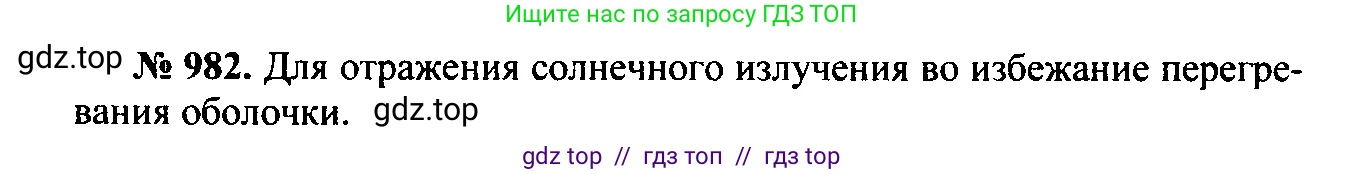 Ищите нас по запросу ГДЗ ТОП

gdz.top № 982. Для отражения солнечного излучения во избежание перегревания оболочки. gdz.top

gdz top // гдз топ // гдз top